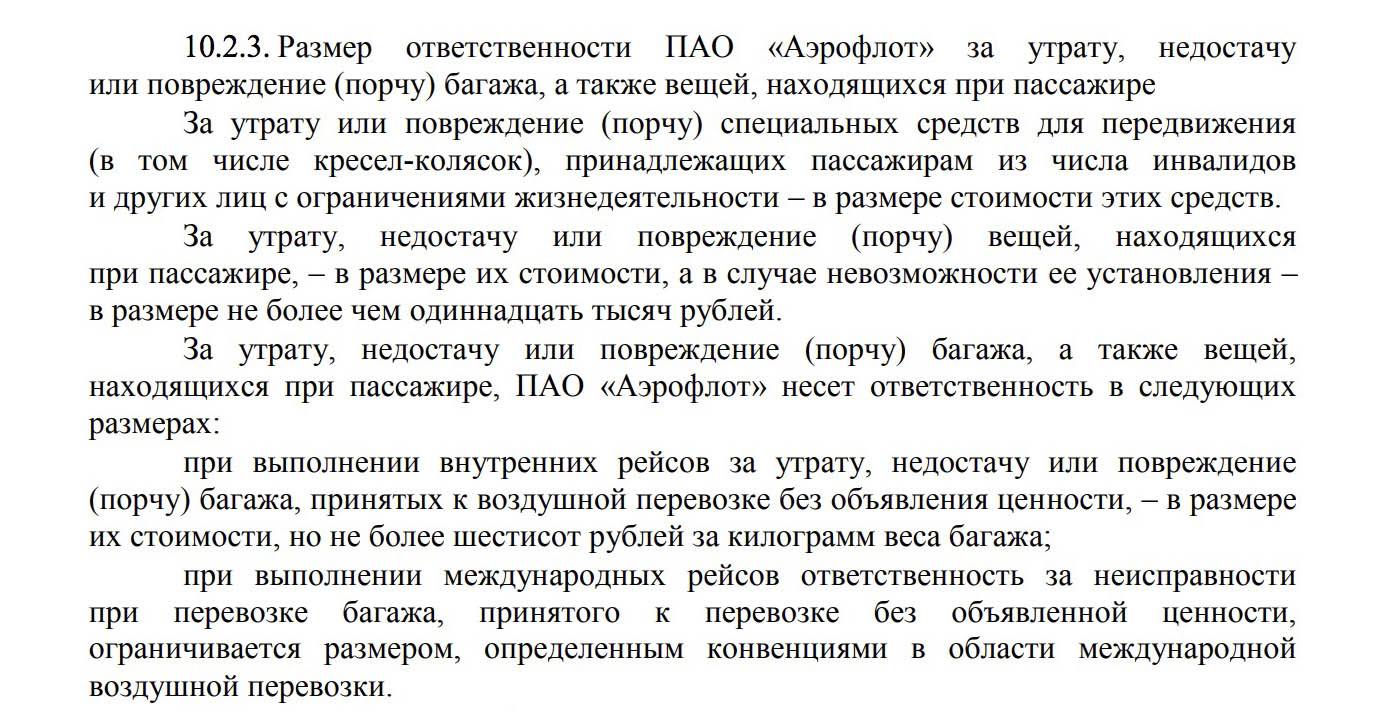 10.2.3. Размер ответственности ПАО «Аэрофлот» за утрату, недостачу или повреждение (порчу) багажа, а также вещей, находящихся при пассажире

За утрату или повреждение (порчу) специальных средств для передвижения (в том числе кресел-колясок), принадлежащих пассажирам из числа инвалидов и других лиц с ограничениями жизнедеятельности – в размере стоимости этих средств.

За утрату, недостачу или повреждение (порчу) вещей, находящихся при пассажире, – в размере их стоимости, а в случае невозможности ее установления – в размере не более чем одиннадцать тысяч рублей.

За утрату, недостачу или повреждение (порчу) багажа, а также вещей, находящихся при пассажире, ПАО «Аэрофлот» несет ответственность в следующих размерах:

при выполнении внутренних рейсов за утрату, недостачу или повреждение (порчу) багажа, принятых к воздушной перевозке без объявления ценности, – в размере их стоимости, но не более шестисот рублей за килограмм веса багажа;

при выполнении международных рейсов ответственность за неисправности при перевозке багажа, принятого к перевозке без объявленной ценности, ограничивается размером, определенным конвенциями в области международной воздушной перевозки.